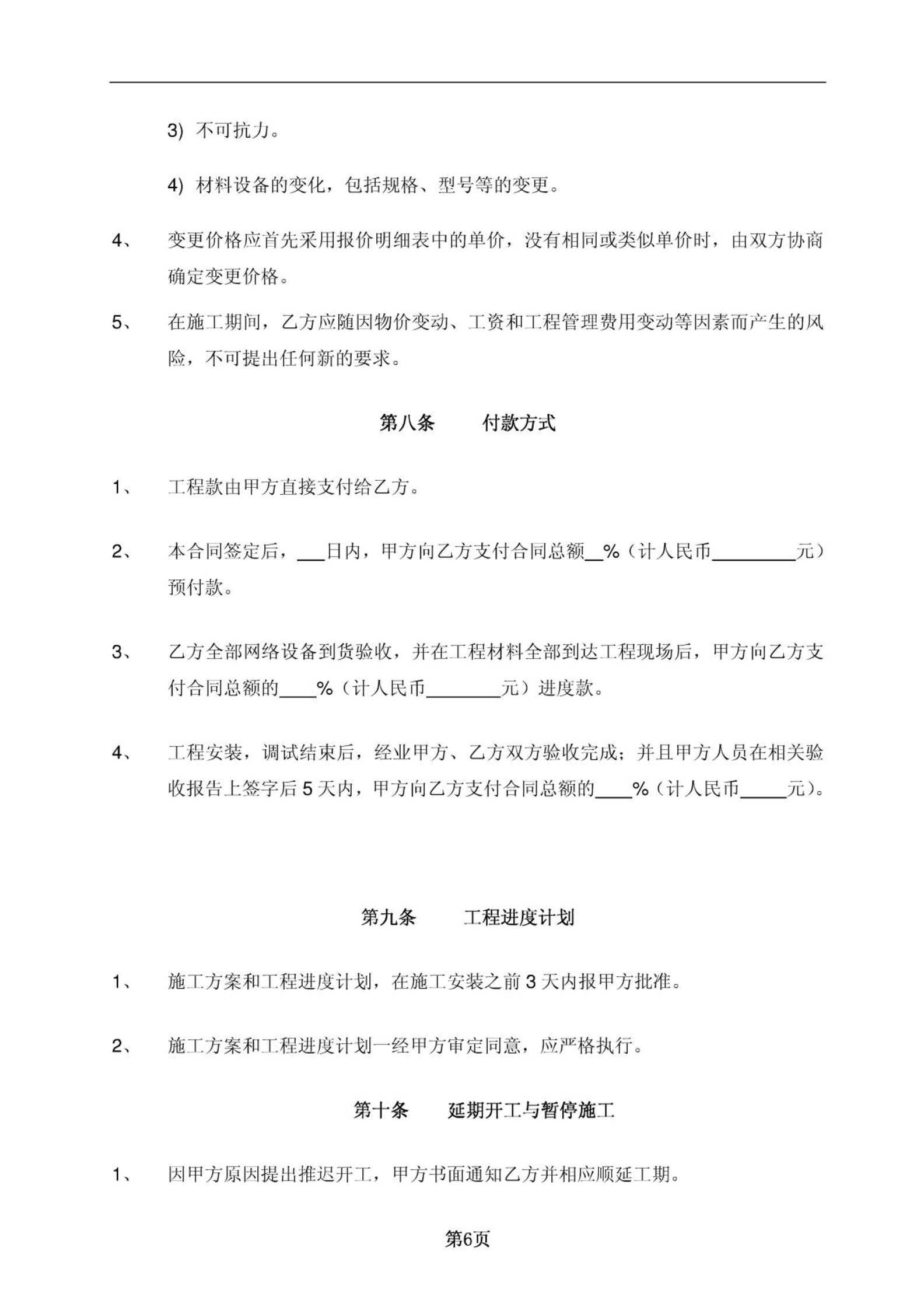 3) 不可抗力。

4) 材料设备的变化，包括规格、型号等的变更。

4、 变更价格应首先采用报价明细表中的单价，没有相同或类似单价时，由双方协商确定变更价格。

5、 在施工期间，乙方应随因物价变动、工资和工程管理费用变动等因素而产生的风险，不可提出任何新的要求。

第八条　　付款方式

1、 工程款由甲方直接支付给乙方。

2、 本合同签定后，___日内，甲方向乙方支付合同总额__%（计人民币_________元）预付款。

3、 乙方全部网络设备到货验收，并在工程材料全部到达工程现场后，甲方向乙方支付合同总额的____%（计人民币________元）进度款。

4、 工程安装，调试结束后，经业甲方、乙方双方验收完成；并且甲方人员在相关验收报告上签字后 5 天内，甲方向乙方支付合同总额的____%（计人民币_____元）。

第九条　　工程进度计划

1、 施工方案和工程进度计划，在施工安装之前 3 天内报甲方批准。

2、 施工方案和工程进度计划一经甲方审定同意，应严格执行。

第十条　　延期开工与暂停施工

1、 因甲方原因提出推迟开工，甲方书面通知乙方并相应顺延工期。

第6页